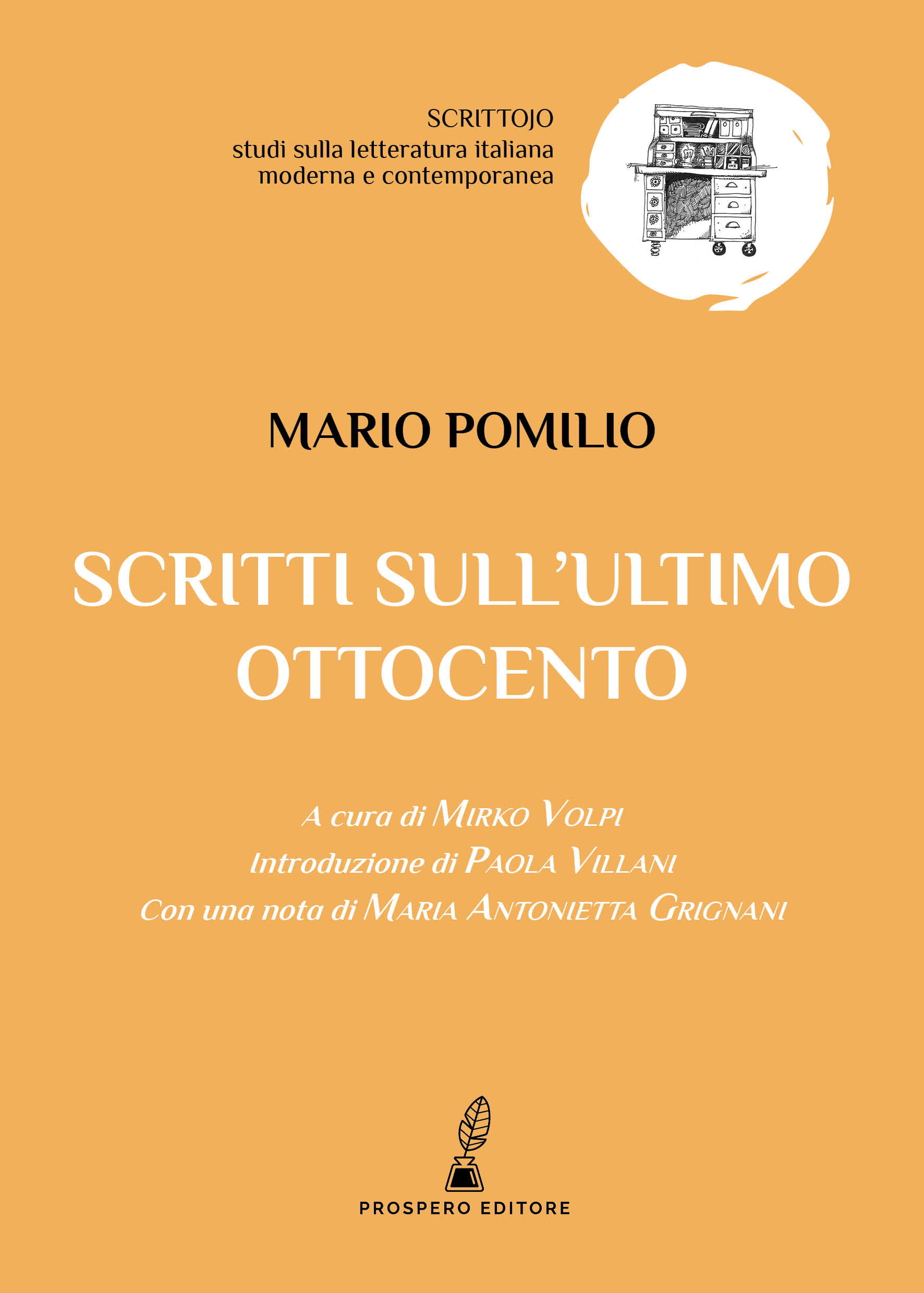 SCRITTOJO
studi sulla letteratura italiana
moderna e contemporanea

MARIO POMILIO

SCRITTI SULL'ULTIMO OTTOCENTO

A cura di MIRKO VOLPI
Introduzione di PAOLA VILLANI
Con una nota di MARIA ANTONIETTA GRIGNANI

PROSPERO EDITORE